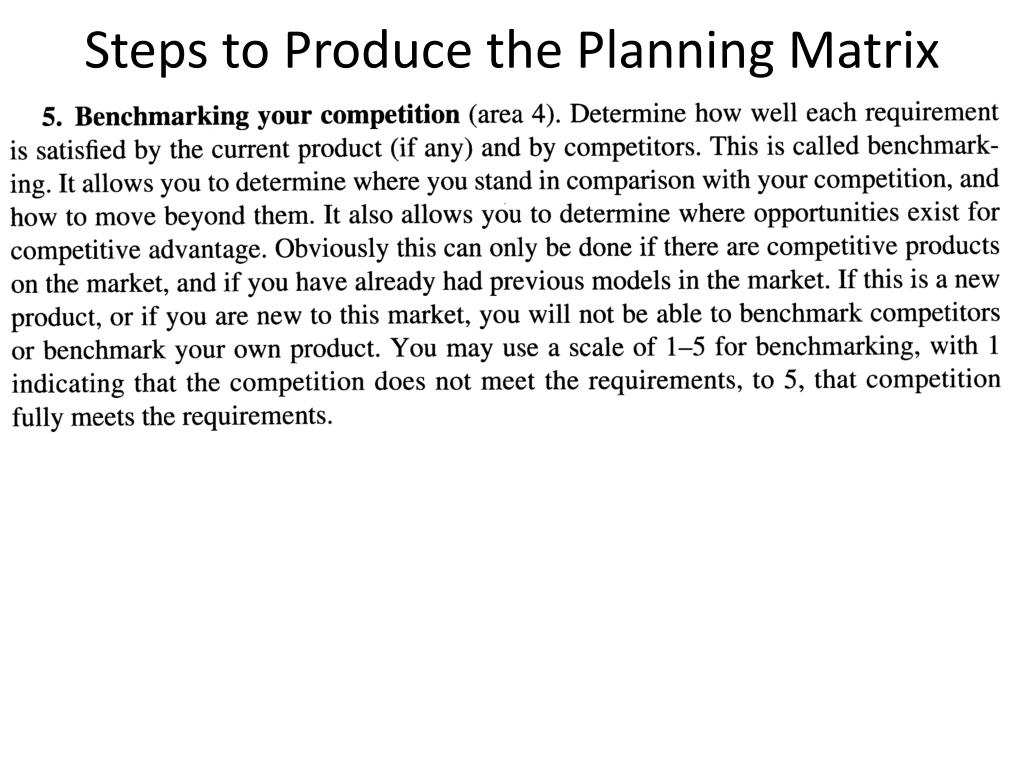 Steps to Produce the Planning Matrix

5. Benchmarking your competition (area 4). Determine how well each requirement is satisfied by the current product (if any) and by competitors. This is called benchmarking. It allows you to determine where you stand in comparison with your competition, and how to move beyond them. It also allows you to determine where opportunities exist for competitive advantage. Obviously this can only be done if there are competitive products on the market, and if you have already had previous models in the market. If this is a new product, or if you are new to this market, you will not be able to benchmark competitors or benchmark your own product. You may use a scale of 1–5 for benchmarking, with 1 indicating that the competition does not meet the requirements, to 5, that competition fully meets the requirements.